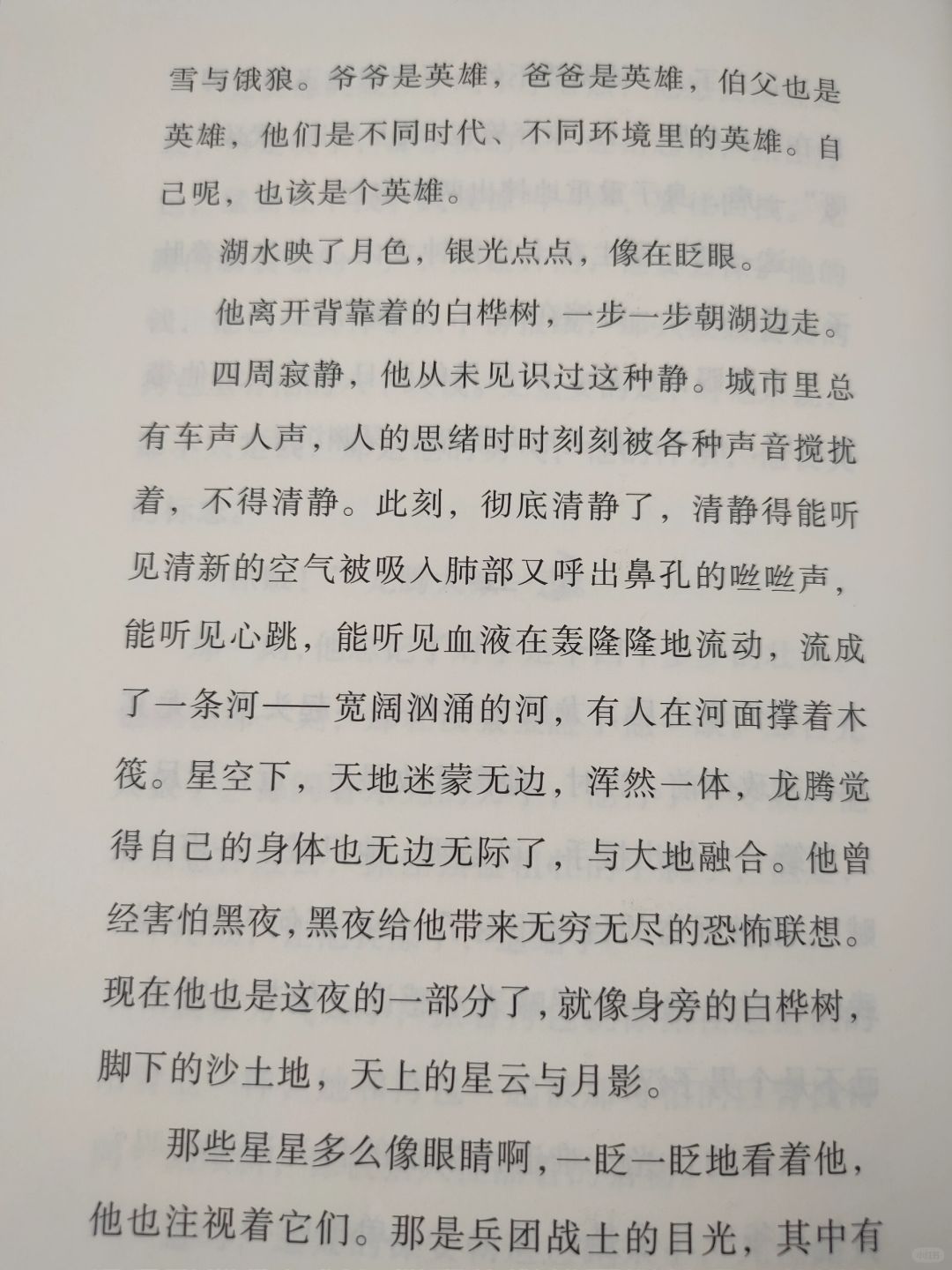 雪与饿狼。爷爷是英雄，爸爸是英雄，伯父也是英雄，他们是不同时代、不同环境里的英雄。自己呢，也该是个英雄。

湖水映了月色，银光点点，像在眨眼。

他离开背靠着的白桦树，一步一步朝湖边走。

四周寂静，他从未见识过这种静。城市里总有车声人声，人的思绪时时刻刻被各种声音搅扰着，不得清静。此刻，彻底清静了，清静得能听见清新的空气被吸入肺部又呼出鼻孔的咝咝声，能听见心跳，能听见血液在轰隆隆地流动，流成了一条河——宽阔汹涌的河，有人在河面撑着木筏。星空下，天地迷蒙无边，浑然一体，龙腾觉得自己的身体也无边无际了，与大地融合。他曾经害怕黑夜，黑夜给他带来无穷无尽的恐怖联想。现在他也是这夜的一部分了，就像身旁的白桦树，脚下的沙土地，天上的星云与月影。

那些星星多么像眼睛啊，一眨一眨地看着他，他也注视着它们。那是兵团战士的目光，其中有